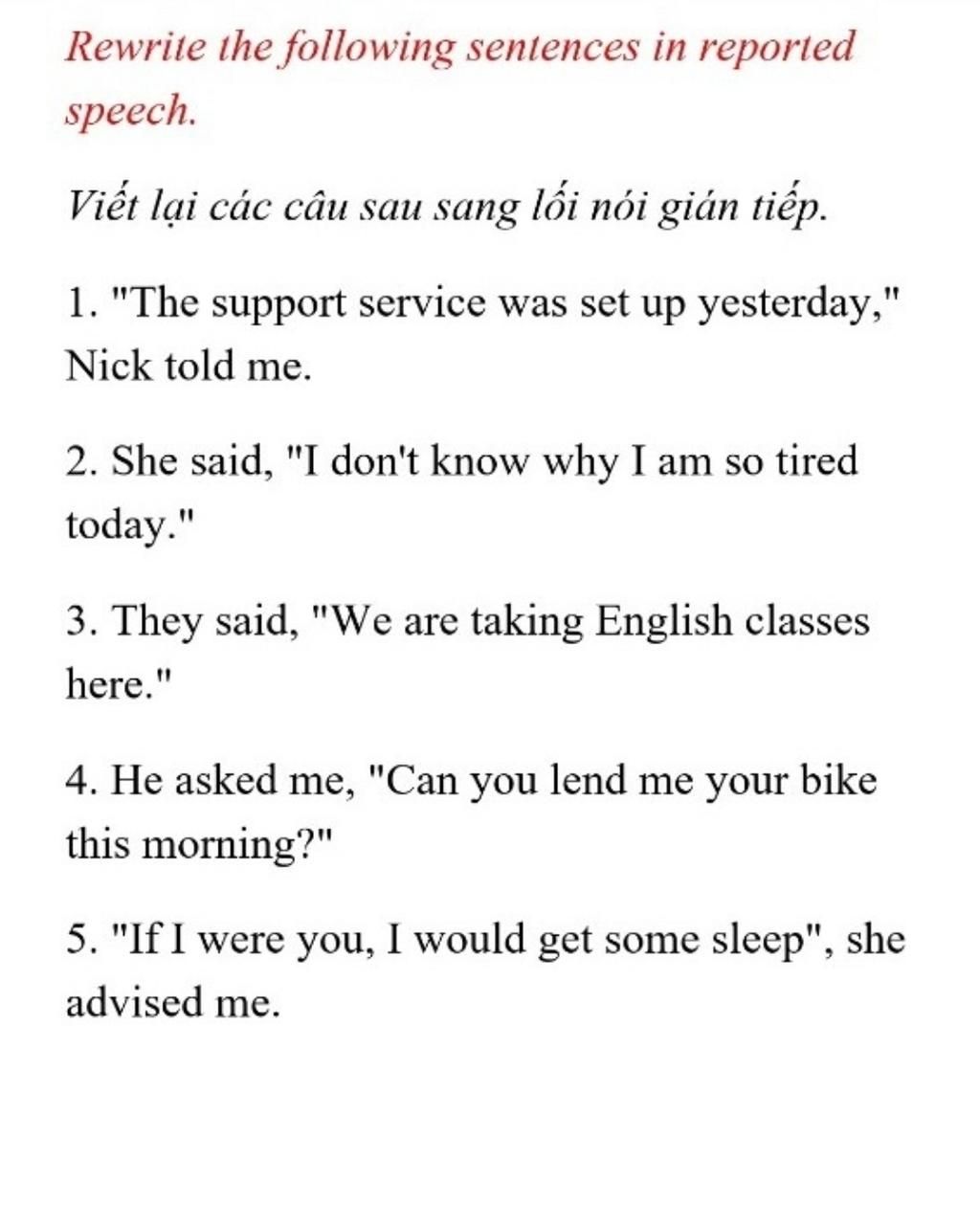 Rewrite the following sentences in reported speech.

Viết lại các câu sau sang lối nói gián tiếp.

1. "The support service was set up yesterday," Nick told me.

2. She said, "I don't know why I am so tired today."

3. They said, "We are taking English classes here."

4. He asked me, "Can you lend me your bike this morning?"

5. "If I were you, I would get some sleep", she advised me.